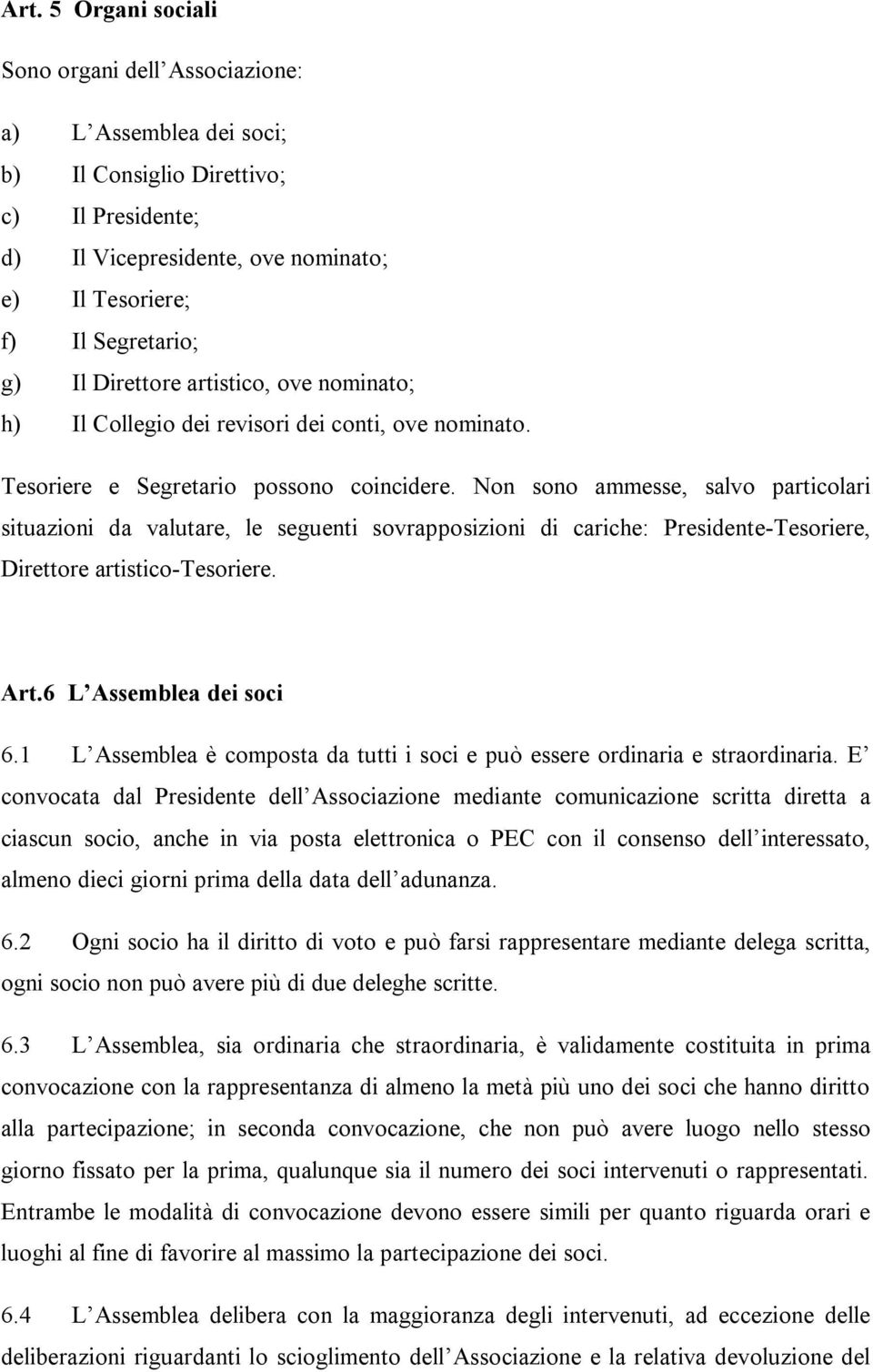 Art. 5 Organi sociali

Sono organi dell Associazione:

a) L Assemblea dei soci;
b) Il Consiglio Direttivo;
c) Il Presidente;
d) Il Vicepresidente, ove nominato;
e) Il Tesoriere;
f) Il Segretario;
g) Il Direttore artistico, ove nominato;
h) Il Collegio dei revisori dei conti, ove nominato.

Tesoriere e Segretario possono coincidere. Non sono ammesse, salvo particolari situazioni da valutare, le seguenti sovrapposizioni di cariche: Presidente-Tesoriere, Direttore artistico-Tesoriere.

Art.6 L Assemblea dei soci

6.1 L Assemblea è composta da tutti i soci e può essere ordinaria e straordinaria. E convocata dal Presidente dell Associazione mediante comunicazione scritta diretta a ciascun socio, anche in via posta elettronica o PEC con il consenso dell interessato, almeno dieci giorni prima della data dell adunanza.

6.2 Ogni socio ha il diritto di voto e può farsi rappresentare mediante delega scritta, ogni socio non può avere più di due deleghe scritte.

6.3 L Assemblea, sia ordinaria che straordinaria, è validamente costituita in prima convocazione con la rappresentanza di almeno la metà più uno dei soci che hanno diritto alla partecipazione; in seconda convocazione, che non può avere luogo nello stesso giorno fissato per la prima, qualunque sia il numero dei soci intervenuti o rappresentati. Entrambe le modalità di convocazione devono essere simili per quanto riguarda orari e luoghi al fine di favorire al massimo la partecipazione dei soci.

6.4 L Assemblea delibera con la maggioranza degli intervenuti, ad eccezione delle deliberazioni riguardanti lo scioglimento dell Associazione e la relativa devoluzione del